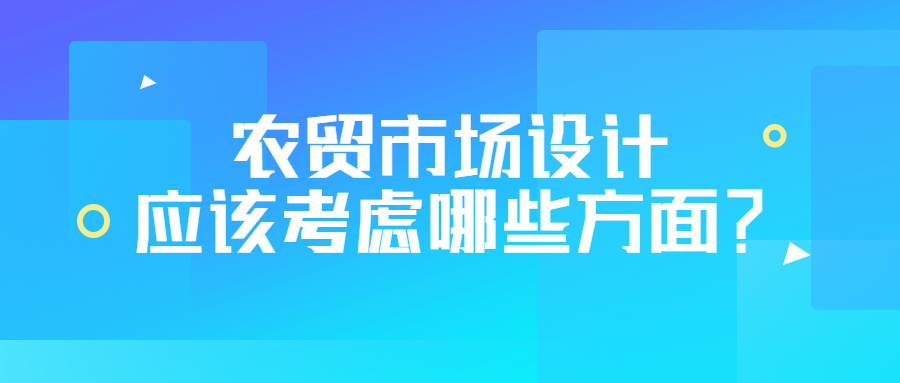 农贸市场设计
应该考虑哪些方面？